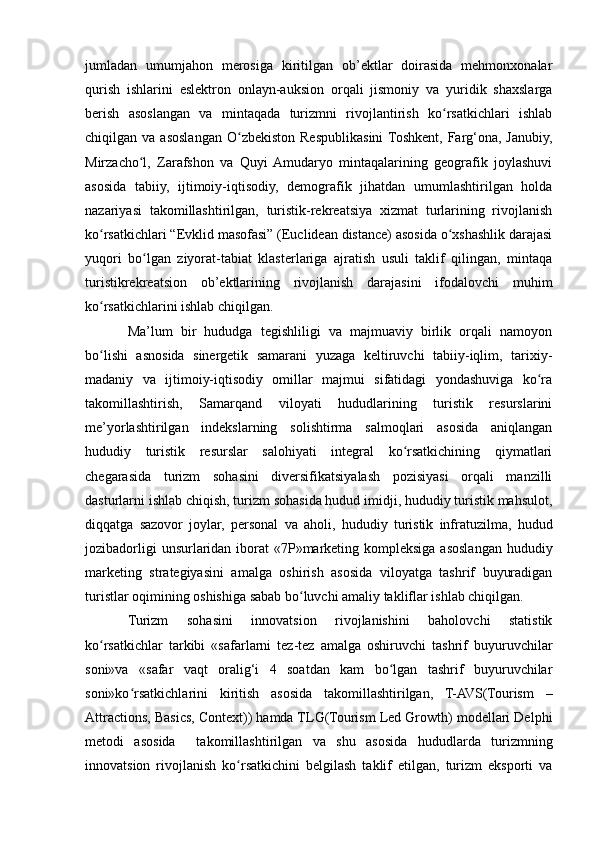 jumladan umumjahon merosiga kiritilgan ob’ektlar doirasida mehmonxonalar qurish ishlarini eslektron onlayn-auksion orqali jismoniy va yuridik shaxslarga berish asoslangan va mintaqada turizmni rivojlantirish ko‘rsatkichlari ishlab chiqilgan va asoslangan O‘zbekiston Respublikasini Toshkent, Farg‘ona, Janubiy, Mirzacho‘l, Zarafshon va Quyi Amudaryo mintaqalarining geografik joylashuvi asosida tabiiy, ijtimoiy-iqtisodiy, demografik jihatdan umumlashtirilgan holda nazariyasi takomillashtirilgan, turistik-rekreatsiya xizmat turlarining rivojlanish ko‘rsatkichlari “Evklid masofasi” (Euclidean distance) asosida o‘xshashlik darajasi yuqori bo‘lgan ziyorat-tabiat klasterlariga ajratish usuli taklif qilingan, mintaqa turistikrekreatsion ob’ektlarining rivojlanish darajasini ifodalovchi muhim ko‘rsatkichlarini ishlab chiqilgan.

Ma’lum bir hududga tegishliligi va majmuaviy birlik orqali namoyon bo‘lishi asnosida sinergetik samarani yuzaga keltiruvchi tabiiy-iqlim, tarixiy-madaniy va ijtimoiy-iqtisodiy omillar majmui sifatidagi yondashuviga ko‘ra takomillashtirish, Samarqand viloyati hududlarining turistik resurslarini me’yorlashtirilgan indekslarning solishtirma salmoqlari asosida aniqlangan hududiy turistik resurslar salohiyati integral ko‘rsatkichining qiymatlari chegarasida turizm sohasini diversifikatsiyalash pozisiyasi orqali manzilli dasturlarni ishlab chiqish, turizm sohasida hudud imidji, hududiy turistik mahsulot, diqqatga sazovor joylar, personal va aholi, hududiy turistik infratuzilma, hudud jozibadorligi unsurlaridan iborat «7P»marketing kompleksiga asoslangan hududiy marketing strategiyasini amalga oshirish asosida viloyatga tashrif buyuradigan turistlar oqimining oshishiga sabab bo‘luvchi amaliy takliflar ishlab chiqilgan.

Turizm sohasini innovatsion rivojlanishini baholovchi statistik ko‘rsatkichlar tarkibi «safarlarni tez-tez amalga oshiruvchi tashrif buyuruvchilar soni»va «safar vaqt oralig‘i 4 soatdan kam bo‘lgan tashrif buyuruvchilar soni»ko‘rsatkichlarini kiritish asosida takomillashtirilgan, T-AVS(Tourism – Attractions, Basics, Context)) hamda TLG(Tourism Led Growth) modellari Delphi metodi asosida takomillashtirilgan va shu asosida hududlarda turizmning innovatsion rivojlanish ko‘rsatkichini belgilash taklif etilgan, turizm eksporti va